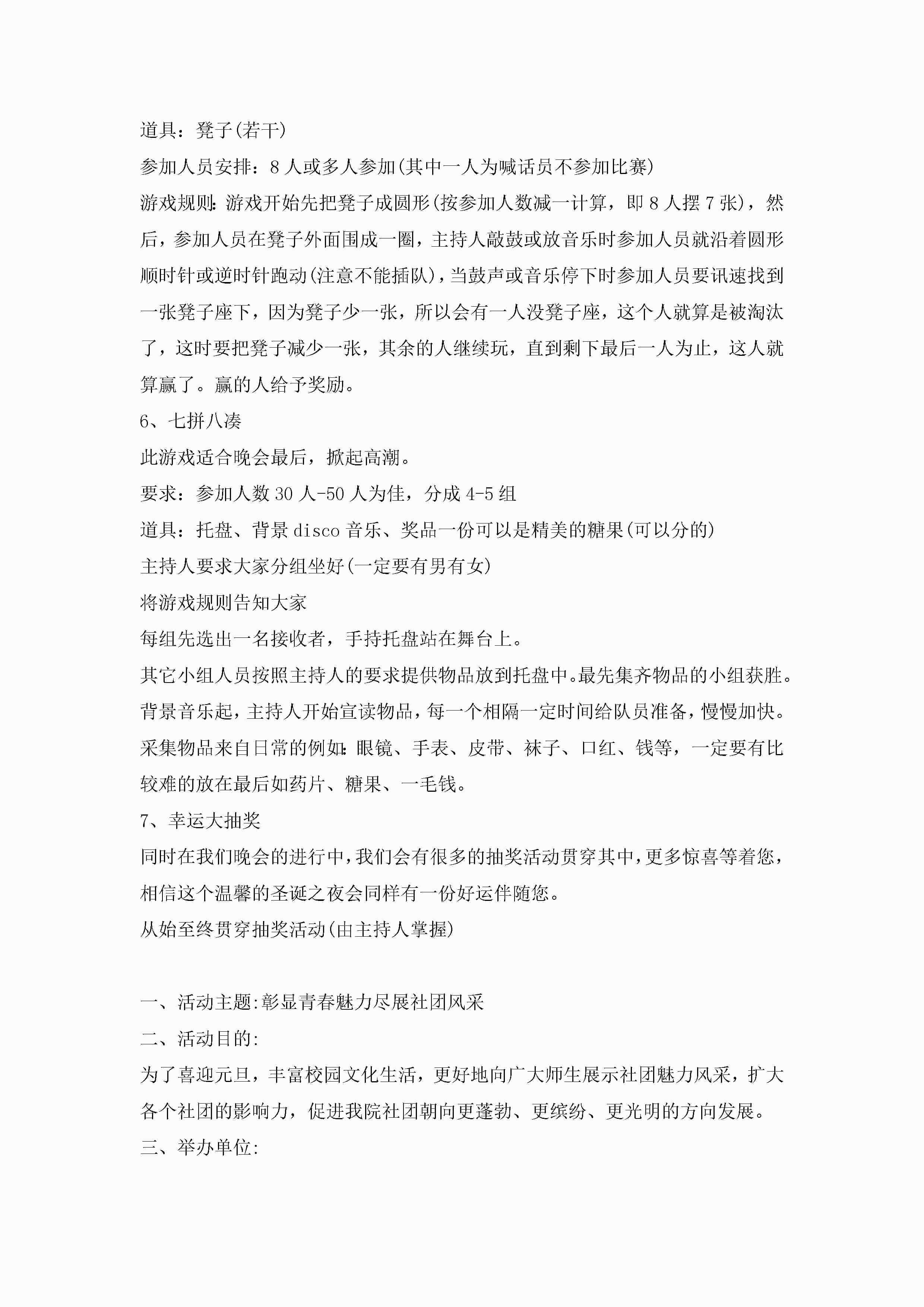 道具：凳子(若干)

参加人员安排：8人或多人参加(其中一人为喊话员不参加比赛)

游戏规则:游戏开始先把凳子成圆形(按参加人数减一计算，即8人摆7张)，然后，参加人员在凳子外面围成一圈，主持人敲鼓或放音乐时参加人员就沿着圆形顺时针或逆时针跑动(注意不能插队)，当鼓声或音乐停下时参加人员要讯速找到一张凳子座下，因为凳子少一张，所以会有一人没凳子座，这个人就算是被淘汰了，这时要把凳子减少一张，其余的人继续玩，直到剩下最后一人为止，这人就算赢了。赢的人给予奖励。

6、七拼八凑

此游戏适合晚会最后，掀起高潮。

要求：参加人数30人-50人为佳，分成4-5组

道具：托盘、背景disco音乐、奖品一份可以是精美的糖果(可以分的)

主持人要求大家分组坐好(一定要有男有女)

将游戏规则告知大家

每组先选出一名接收者，手持托盘站在舞台上。

其它小组人员按照主持人的要求提供物品放到托盘中。最先集齐物品的小组获胜。

背景音乐起，主持人开始宣读物品，每一个相隔一定时间给队员准备，慢慢加快。

采集物品来自日常的例如:眼镜、手表、皮带、袜子、口红、钱等，一定要有比较难的放在最后如药片、糖果、一毛钱。

7、幸运大抽奖

同时在我们晚会的进行中，我们会有很多的抽奖活动贯穿其中，更多惊喜等着您，相信这个温馨的圣诞之夜会同样有一份好运伴随您。

从始至终贯穿抽奖活动(由主持人掌握)

一、活动主题:彰显青春魅力尽展社团风采

二、活动目的:

为了喜迎元旦，丰富校园文化生活，更好地向广大师生展示社团魅力风采，扩大各个社团的影响力，促进我院社团朝向更蓬勃、更缤纷、更光明的方向发展。

三、举办单位: